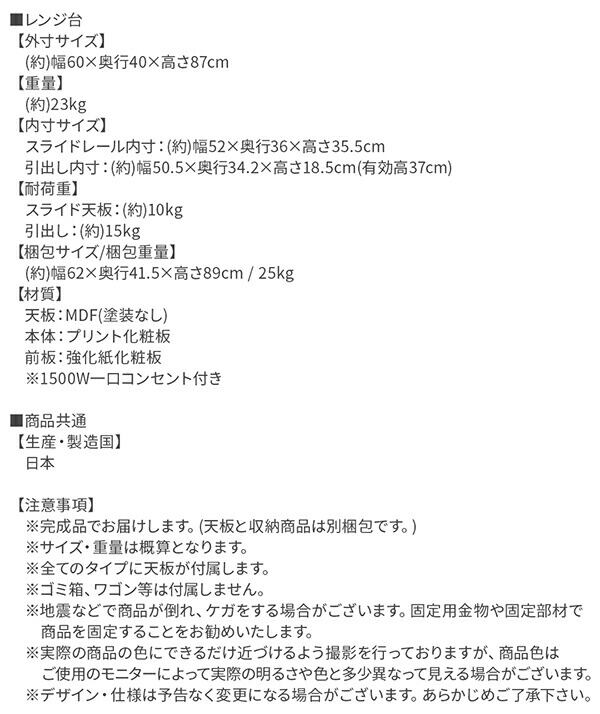 ■レンジ台
【外寸サイズ】
(約)幅60×奥行40×高さ87cm
【重量】
(約)23kg
【内寸サイズ】
スライドレール内寸：(約)幅52×奥行36×高さ35.5cm
引出し内寸：(約)幅50.5×奥行34.2×高さ18.5cm(有効高37cm)
【耐荷重】
スライド天板：(約)10kg
引出し：(約)15kg
【梱包サイズ/梱包重量】
(約)幅62×奥行41.5×高さ89cm / 25kg
【材質】
天板：MDF(塗装なし)
本体：プリント化粧板
前板：強化紙化粧板
※1500W一口コンセント付き

■商品共通
【生産・製造国】
日本

【注意事項】
※完成品でお届けします。(天板と収納商品は別梱包です。)
※サイズ・重量は概算となります。
※全てのタイプに天板が付属します。
※ゴミ箱、ワゴン等は付属しません。
※地震などで商品が倒れ、ケガをする場合がございます。固定用金物や固定部材で商品を固定することをお勧めいたします。
※実際の商品の色にできるだけ近づけるよう撮影を行っておりますが、商品色はご使用のモニターによって実際の明るさや色と多少異なって見える場合がございます。
※デザイン・仕様は予告なく変更になる場合がございます。あらかじめご了承下さい。